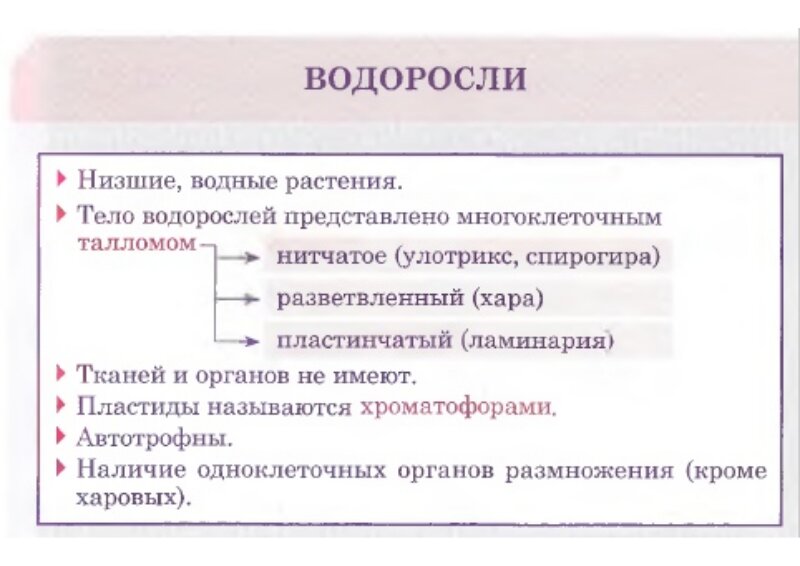 ВОДОРОСЛИ

▸ Низшие, водные растения.

▸ Тело водорослей представлено многоклеточным талломом

нитчатое (улотрикс, спирогира)

разветвленный (хара)

пластинчатый (ламинария)

▸ Тканей и органов не имеют.

▸ Пластиды называются хроматофорами.

▸ Автотрофны.

▸ Наличие одноклеточных органов размножения (кроме харовых).